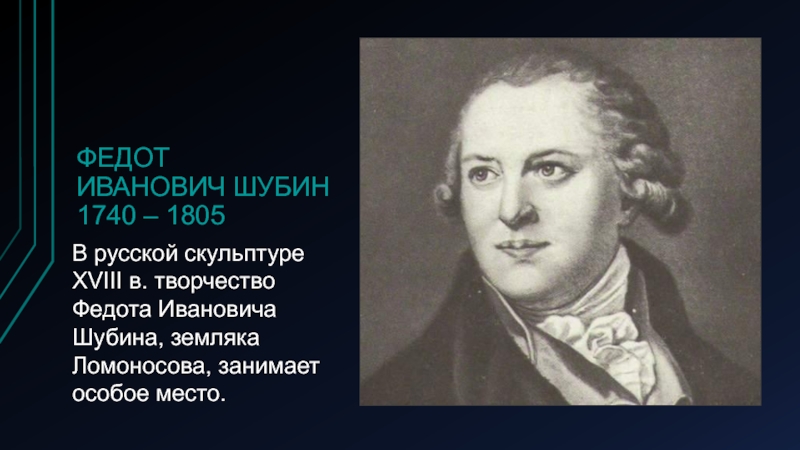 ФЕДОТ ИВАНОВИЧ ШУБИН 1740 – 1805

В русской скульптуре XVIII в. творчество Федота Ивановича Шубина, земляка Ломоносова, занимает особое место.